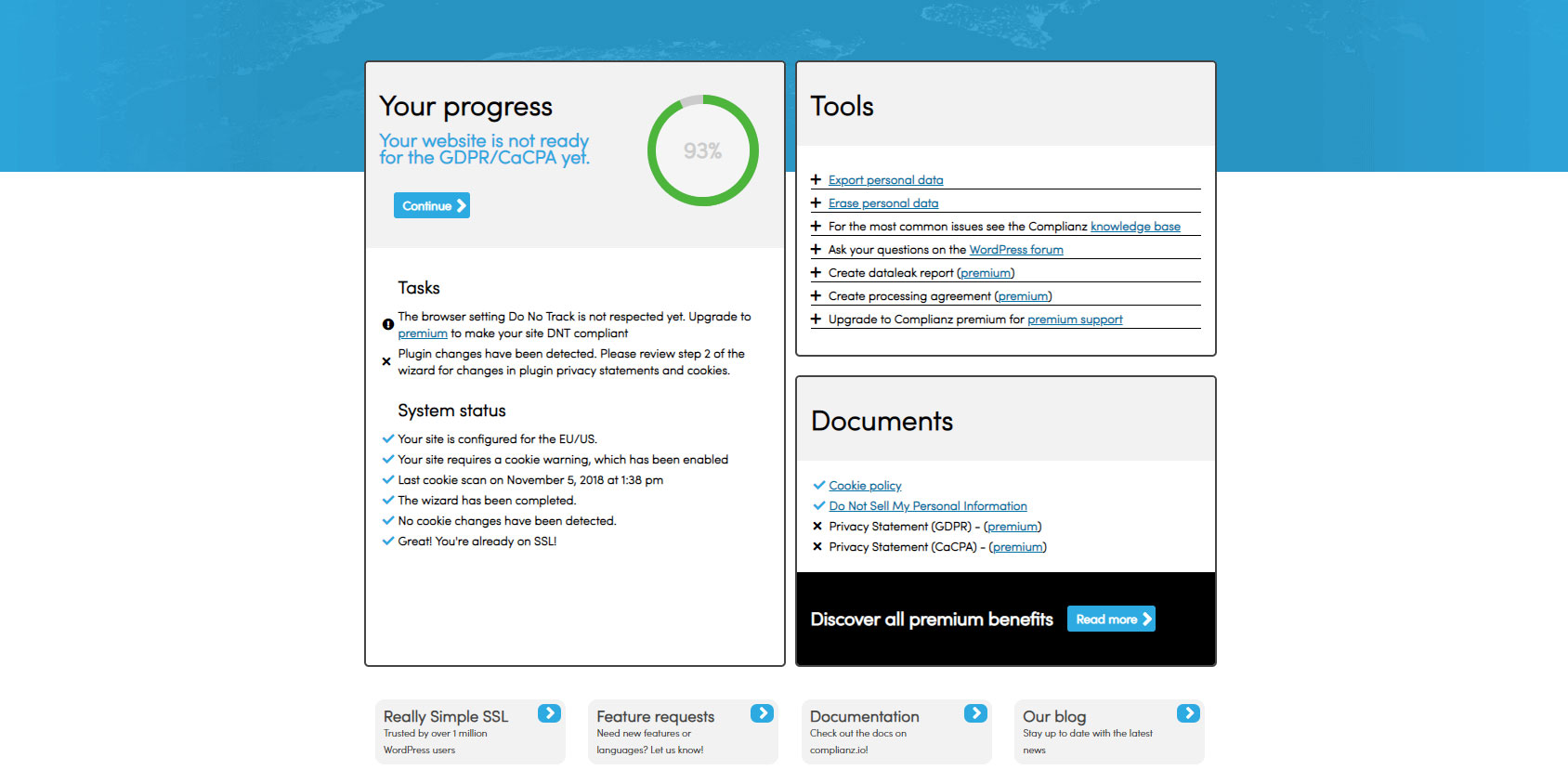 Your progress

Your website is not ready for the GDPR/CaCPA yet.

93%

Continue

Tasks

The browser setting Do No Track is not respected yet. Upgrade to premium to make your site DNT compliant

Plugin changes have been detected. Please review step 2 of the wizard for changes in plugin privacy statements and cookies.

System status

Your site is configured for the EU/US.

Your site requires a cookie warning, which has been enabled

Last cookie scan on November 5, 2018 at 1:38 pm

The wizard has been completed.

No cookie changes have been detected.

Great! You're already on SSL!

Tools

Export personal data

Erase personal data

For the most common issues see the Complianz knowledge base

Ask your questions on the WordPress forum

Create dataleak report (premium)

Create processing agreement (premium)

Upgrade to Complianz premium for premium support

Documents

Cookie policy

Do Not Sell My Personal Information

Privacy Statement (GDPR) - (premium)

Privacy Statement (CaCPA) - (premium)

Discover all premium benefits

Read more

Really Simple SSL
Trusted by over 1 million WordPress users

Feature requests
Need new features or languages? Let us know!

Documentation
Check out the docs on complianz.io!

Our blog
Stay up to date with the latest news